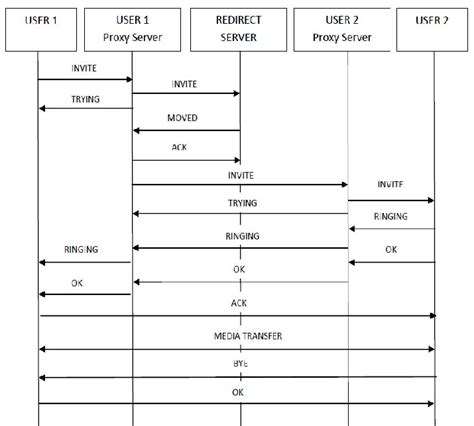 USER 1

USER 1 Proxy Server

REDIRECT SERVER

USER 2 Proxy Server

USER 2

INVITE

INVITE

TRYING

MOVED

ACK

INVITE

INVITE

TRYING

RINGING

RINGING

RINGING

OK

OK

OK

ACK

MEDIA TRANSFER

BYE

OK